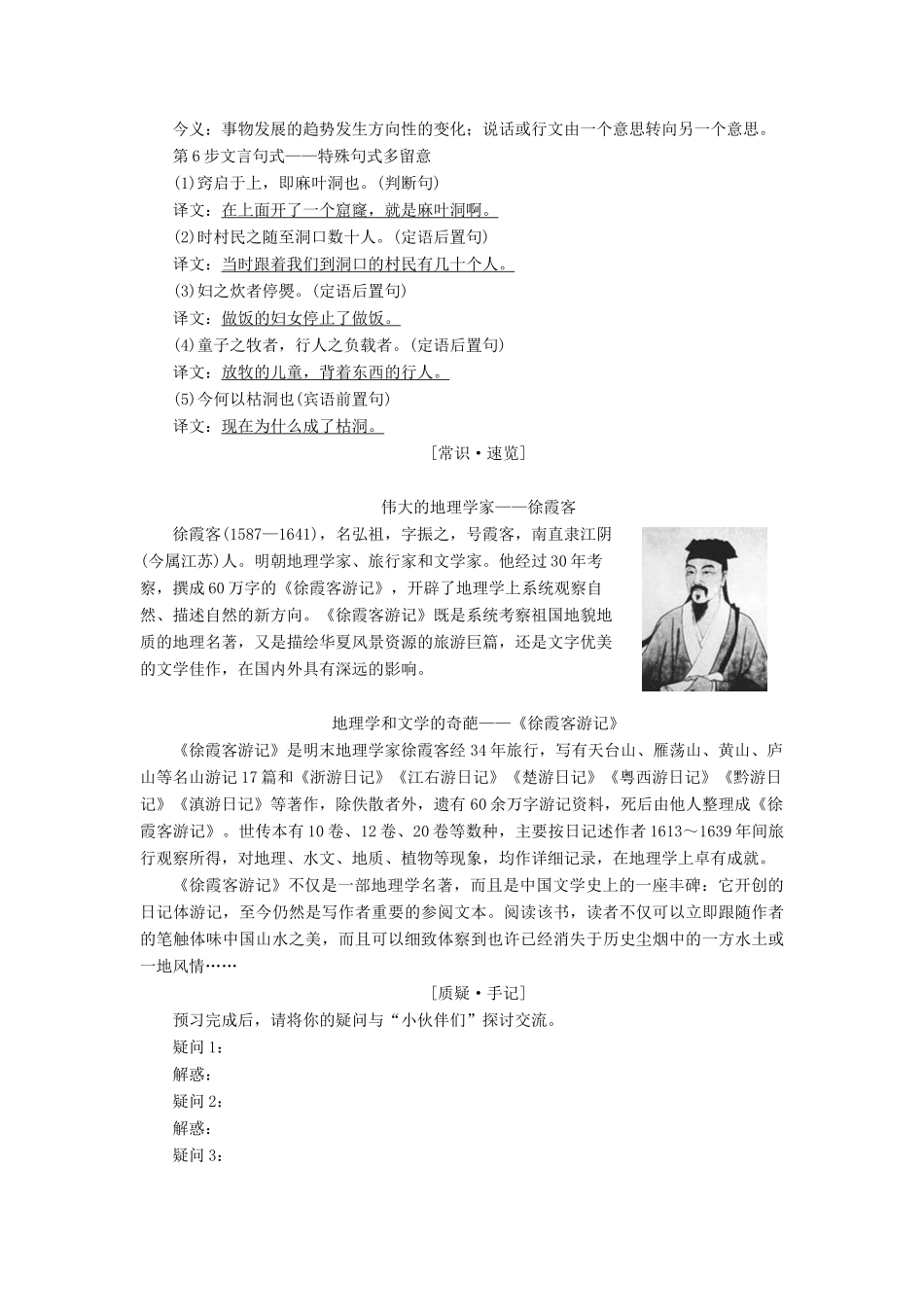 今义：事物发展的趋势发生方向性的变化；说话或行文由一个意思转向另一个意思。

第6步文言句式——特殊句式多留意

(1)窍启于上，即麻叶洞也。(判断句)

译文：在上面开了一个窟窿，就是麻叶洞啊。

(2)时村民之随至洞口数十人。(定语后置句)

译文：当时跟着我们到洞口的村民有几十个人。

(3)妇之炊者停爨。(定语后置句)

译文：做饭的妇女停止了做饭。

(4)童子之牧者，行人之负载者。(定语后置句)

译文：放牧的儿童，背着东西的行人。

(5)今何以枯洞也(宾语前置句)

译文：现在为什么成了枯洞。

[常识·速览]

伟大的地理学家——徐霞客

徐霞客(1587—1641)，名弘祖，字振之，号霞客，南直隶江阴(今属江苏)人。明朝地理学家、旅行家和文学家。他经过30年考察，撰成60万字的《徐霞客游记》，开辟了地理学上系统观察自然、描述自然的新方向。《徐霞客游记》既是系统考察祖国地貌地质的地理名著，又是描绘华夏风景资源的旅游巨篇，还是文字优美的文学佳作，在国内外具有深远的影响。

地理学和文学的奇葩——《徐霞客游记》

《徐霞客游记》是明末地理学家徐霞客经34年旅行，写有天台山、雁荡山、黄山、庐山等名山游记17篇和《浙游日记》《江右游日记》《楚游日记》《粤西游日记》《黔游日记》《滇游日记》等著作，除佚散者外，遗有60余万字游记资料，死后由他人整理成《徐霞客游记》。世传本有10卷、12卷、20卷等数种，主要按日记述作者1613～1639年间旅行观察所得，对地理、水文、地质、植物等现象，均作详细记录，在地理学上卓有成就。

《徐霞客游记》不仅是一部地理学名著，而且是中国文学史上的一座丰碑：它开创的日记体游记，至今仍然是写作者重要的参阅文本。阅读该书，读者不仅可以立即跟随作者的笔触体味中国山水之美，而且可以细致体察到也许已经消失于历史尘烟中的一方水土或一地风情……

[质疑·手记]

预习完成后，请将你的疑问与“小伙伴们”探讨交流。

疑问1：

解惑：

疑问2：

解惑：

疑问3：